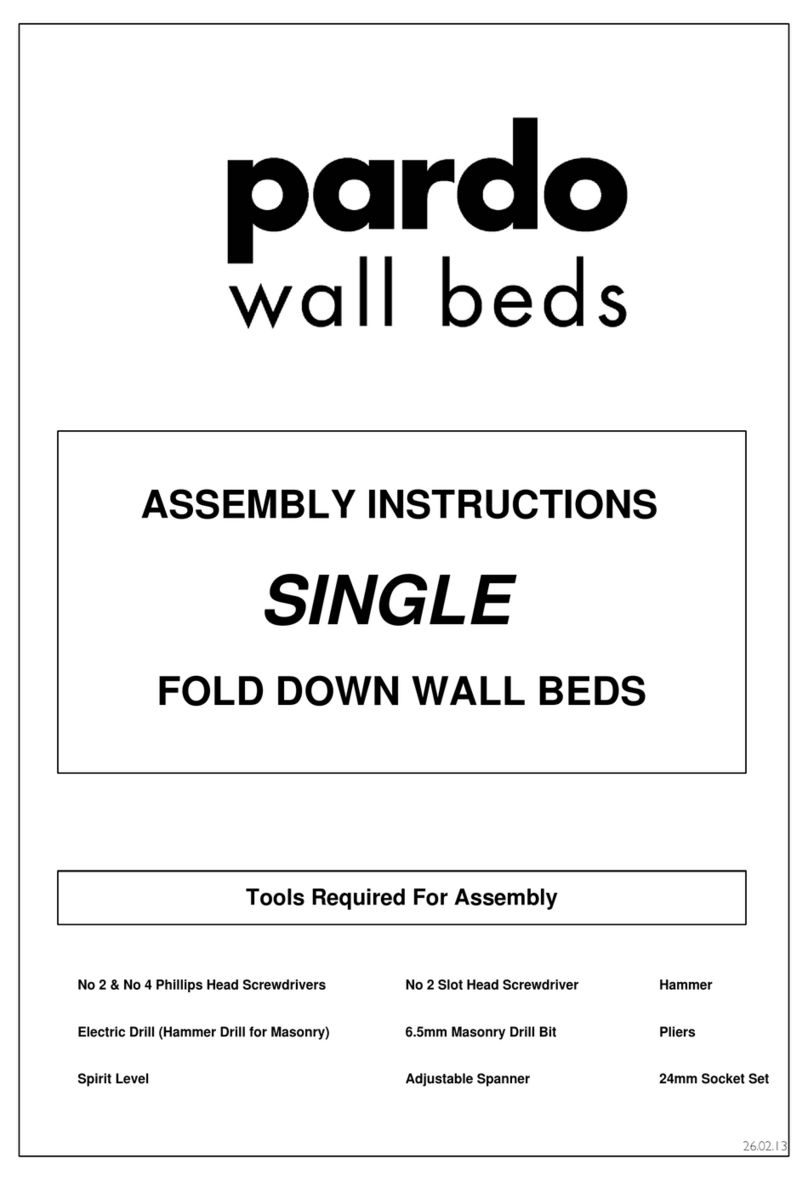 pardo
wall beds

ASSEMBLY INSTRUCTIONS

SINGLE

FOLD DOWN WALL BEDS

Tools Required For Assembly

No 2 & No 4 Phillips Head Screwdrivers

Electric Drill (Hammer Drill for Masonry)

Spirit Level

No 2 Slot Head Screwdriver

6.5mm Masonry Drill Bit

Adjustable Spanner

Hammer

Pliers

24mm Socket Set

26.02.13